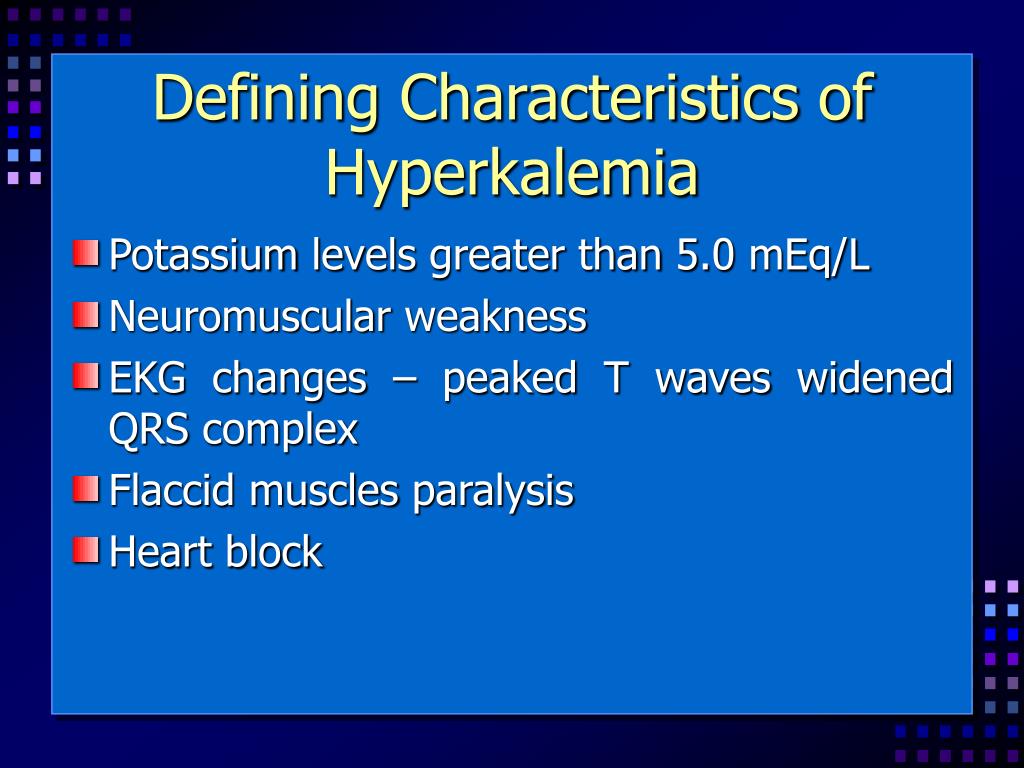 Defining Characteristics of Hyperkalemia

Potassium levels greater than 5.0 mEq/L

Neuromuscular weakness

EKG changes – peaked T waves widened QRS complex

Flaccid muscles paralysis

Heart block